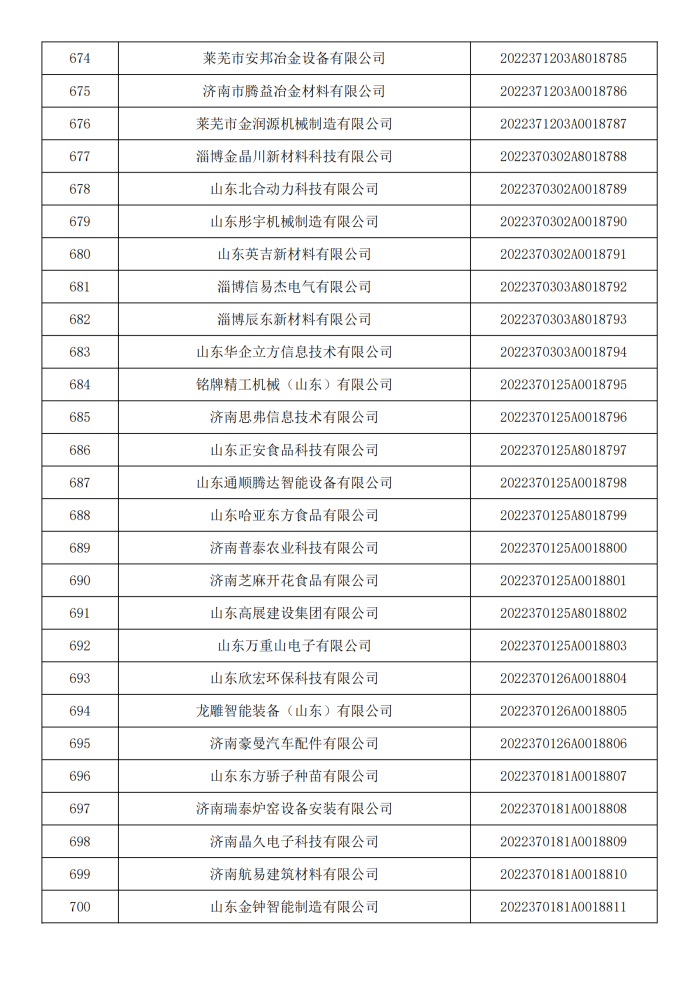 | 674 | 莱芜市安邦冶金设备有限公司 | 2022371203A8018785 |
|---|---|---|
| 675 | 济南市腾益冶金材料有限公司 | 2022371203A0018786 |
| 676 | 莱芜市金润源机械制造有限公司 | 2022371203A0018787 |
| 677 | 淄博金晶川新材料科技有限公司 | 2022370302A8018788 |
| 678 | 山东北合动力科技有限公司 | 2022370302A0018789 |
| 679 | 山东彤宇机械制造有限公司 | 2022370302A0018790 |
| 680 | 山东英吉新材料有限公司 | 2022370302A0018791 |
| 681 | 淄博信易杰电气有限公司 | 2022370303A8018792 |
| 682 | 淄博辰东新材料有限公司 | 2022370303A8018793 |
| 683 | 山东华企立方信息技术有限公司 | 2022370303A0018794 |
| 684 | 铭牌精工机械（山东）有限公司 | 2022370125A0018795 |
| 685 | 济南思弗信息技术有限公司 | 2022370125A0018796 |
| 686 | 山东正安食品科技有限公司 | 2022370125A8018797 |
| 687 | 山东通顺腾达智能设备有限公司 | 2022370125A0018798 |
| 688 | 山东哈亚东方食品有限公司 | 2022370125A8018799 |
| 689 | 济南普泰农业科技有限公司 | 2022370125A0018800 |
| 690 | 济南芝麻开花食品有限公司 | 2022370125A0018801 |
| 691 | 山东高展建设集团有限公司 | 2022370125A8018802 |
| 692 | 山东万重山电子有限公司 | 2022370125A0018803 |
| 693 | 山东欣宏环保科技有限公司 | 2022370126A0018804 |
| 694 | 龙雕智能装备（山东）有限公司 | 2022370126A0018805 |
| 695 | 济南豪曼汽车配件有限公司 | 2022370126A0018806 |
| 696 | 山东东方骄子种苗有限公司 | 2022370181A0018807 |
| 697 | 济南瑞泰炉窑设备安装有限公司 | 2022370181A0018808 |
| 698 | 济南晶久电子科技有限公司 | 2022370181A0018809 |
| 699 | 济南航易建筑材料有限公司 | 2022370181A0018810 |
| 700 | 山东金钟智能制造有限公司 | 2022370181A0018811 |